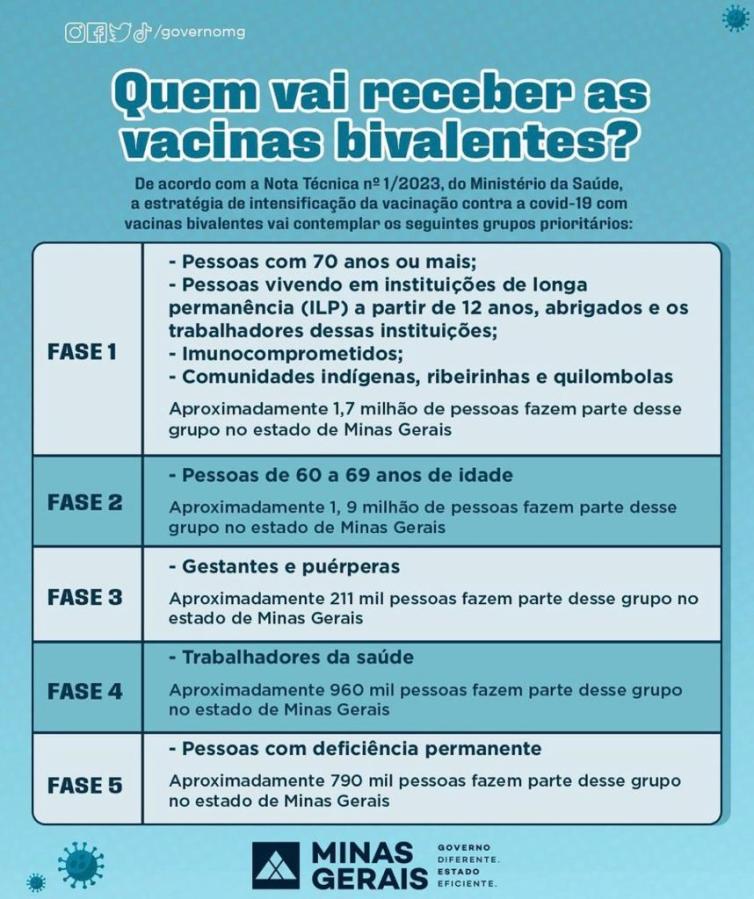 /governomg

Quem vai receber as vacinas bivalentes?

De acordo com a Nota Técnica nº 1/2023, do Ministério da Saúde, a estratégia de intensificação da vacinação contra a covid-19 com vacinas bivalentes vai contemplar os seguintes grupos prioritários:

| | |
|---|---|
| FASE 1 | - Pessoas com 70 anos ou mais; - Pessoas vivendo em instituições de longa permanência (ILP) a partir de 12 anos, abrigados e os trabalhadores dessas instituições; - Imunocomprometidos; - Comunidades indígenas, ribeirinhas e quilombolas Aproximadamente 1,7 milhão de pessoas fazem parte desse grupo no estado de Minas Gerais |
| FASE 2 | - Pessoas de 60 a 69 anos de idade Aproximadamente 1, 9 milhão de pessoas fazem parte desse grupo no estado de Minas Gerais |
| FASE 3 | - Gestantes e puérperas Aproximadamente 211 mil pessoas fazem parte desse grupo no estado de Minas Gerais |
| FASE 4 | - Trabalhadores da saúde Aproximadamente 960 mil pessoas fazem parte desse grupo no estado de Minas Gerais |
| FASE 5 | - Pessoas com deficiência permanente Aproximadamente 790 mil pessoas fazem parte desse grupo no estado de Minas Gerais |

MINAS GERAIS
GOVERNO DIFERENTE. ESTADO EFICIENTE.